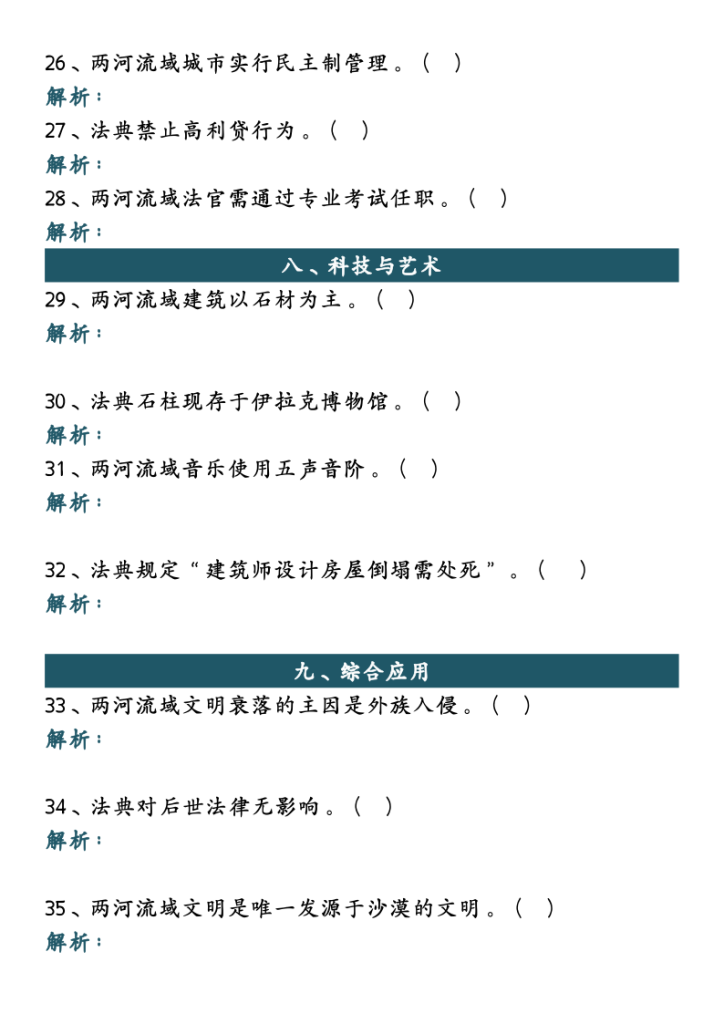 26、两河流域城市实行民主制管理。（ ）
解析：
27、法典禁止高利贷行为。（ ）
解析：
28、两河流域法官需通过专业考试任职。（ ）
解析：

八、科技与艺术

29、两河流域建筑以石材为主。（ ）
解析：

30、法典石柱现存于伊拉克博物馆。（ ）
解析：
31、两河流域音乐使用五声音阶。（ ）
解析：

32、法典规定“建筑师设计房屋倒塌需处死”。（ ）
解析：

九、综合应用

33、两河流域文明衰落的主因是外族入侵。（ ）
解析：

34、法典对后世法律无影响。（ ）
解析：

35、两河流域文明是唯一发源于沙漠的文明。（ ）
解析：